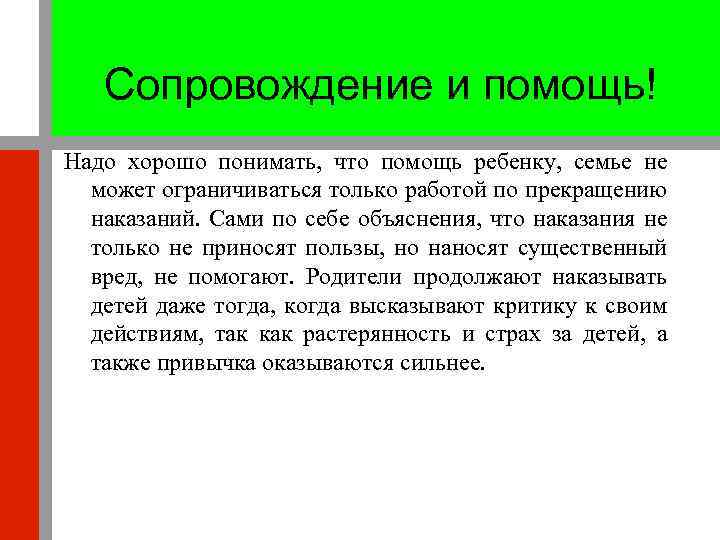 Сопровождение и помощь!

Надо хорошо понимать, что помощь ребенку, семье не может ограничиваться только работой по прекращению наказаний. Сами по себе объяснения, что наказания не только не приносят пользы, но наносят существенный вред, не помогают. Родители продолжают наказывать детей даже тогда, когда высказывают критику к своим действиям, так как растерянность и страх за детей, а также привычка оказываются сильнее.